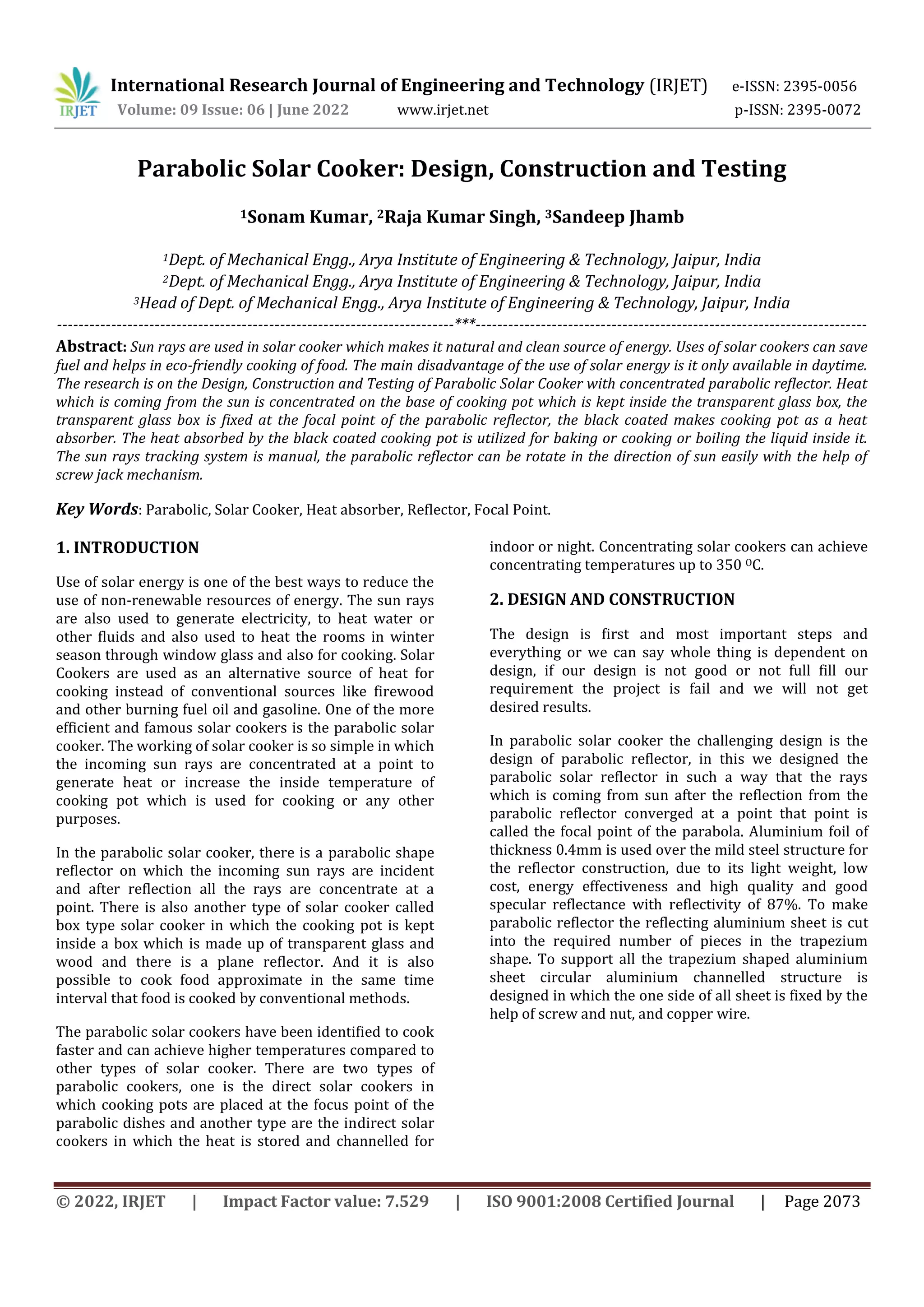 IRJET International Research Journal of Engineering and Technology (IRJET) e-ISSN: 2395-0056
Volume: 09 Issue: 06 | June 2022 www.irjet.net p-ISSN: 2395-0072

Parabolic Solar Cooker: Design, Construction and Testing

$^1$Sonam Kumar, $^2$Raja Kumar Singh, $^3$Sandeep Jhamb

$^1$Dept. of Mechanical Engg., Arya Institute of Engineering & Technology, Jaipur, India
$^2$Dept. of Mechanical Engg., Arya Institute of Engineering & Technology, Jaipur, India
$^3$Head of Dept. of Mechanical Engg., Arya Institute of Engineering & Technology, Jaipur, India

---***---

Abstract: Sun rays are used in solar cooker which makes it natural and clean source of energy. Uses of solar cookers can save fuel and helps in eco-friendly cooking of food. The main disadvantage of the use of solar energy is it only available in daytime. The research is on the Design, Construction and Testing of Parabolic Solar Cooker with concentrated parabolic reflector. Heat which is coming from the sun is concentrated on the base of cooking pot which is kept inside the transparent glass box, the transparent glass box is fixed at the focal point of the parabolic reflector, the black coated makes cooking pot as a heat absorber. The heat absorbed by the black coated cooking pot is utilized for baking or cooking or boiling the liquid inside it. The sun rays tracking system is manual, the parabolic reflector can be rotate in the direction of sun easily with the help of screw jack mechanism.

Key Words: Parabolic, Solar Cooker, Heat absorber, Reflector, Focal Point.

1. INTRODUCTION

Use of solar energy is one of the best ways to reduce the use of non-renewable resources of energy. The sun rays are also used to generate electricity, to heat water or other fluids and also used to heat the rooms in winter season through window glass and also for cooking. Solar Cookers are used as an alternative source of heat for cooking instead of conventional sources like firewood and other burning fuel oil and gasoline. One of the more efficient and famous solar cookers is the parabolic solar cooker. The working of solar cooker is so simple in which the incoming sun rays are concentrated at a point to generate heat or increase the inside temperature of cooking pot which is used for cooking or any other purposes.

In the parabolic solar cooker, there is a parabolic shape reflector on which the incoming sun rays are incident and after reflection all the rays are concentrate at a point. There is also another type of solar cooker called box type solar cooker in which the cooking pot is kept inside a box which is made up of transparent glass and wood and there is a plane reflector. And it is also possible to cook food approximate in the same time interval that food is cooked by conventional methods.

The parabolic solar cookers have been identified to cook faster and can achieve higher temperatures compared to other types of solar cooker. There are two types of parabolic cookers, one is the direct solar cookers in which cooking pots are placed at the focus point of the parabolic dishes and another type are the indirect solar cookers in which the heat is stored and channelled for indoor or night. Concentrating solar cookers can achieve concentrating temperatures up to 350 $^0$C.

2. DESIGN AND CONSTRUCTION

The design is first and most important steps and everything or we can say whole thing is dependent on design, if our design is not good or not full fill our requirement the project is fail and we will not get desired results.

In parabolic solar cooker the challenging design is the design of parabolic reflector, in this we designed the parabolic solar reflector in such a way that the rays which is coming from sun after the reflection from the parabolic reflector converged at a point that point is called the focal point of the parabola. Aluminium foil of thickness 0.4mm is used over the mild steel structure for the reflector construction, due to its light weight, low cost, energy effectiveness and high quality and good specular reflectance with reflectivity of 87%. To make parabolic reflector the reflecting aluminium sheet is cut into the required number of pieces in the trapezium shape. To support all the trapezium shaped aluminium sheet circular aluminium channelled structure is designed in which the one side of all sheet is fixed by the help of screw and nut, and copper wire.

© 2022, IRJET | Impact Factor value: 7.529 | ISO 9001:2008 Certified Journal | Page 2073